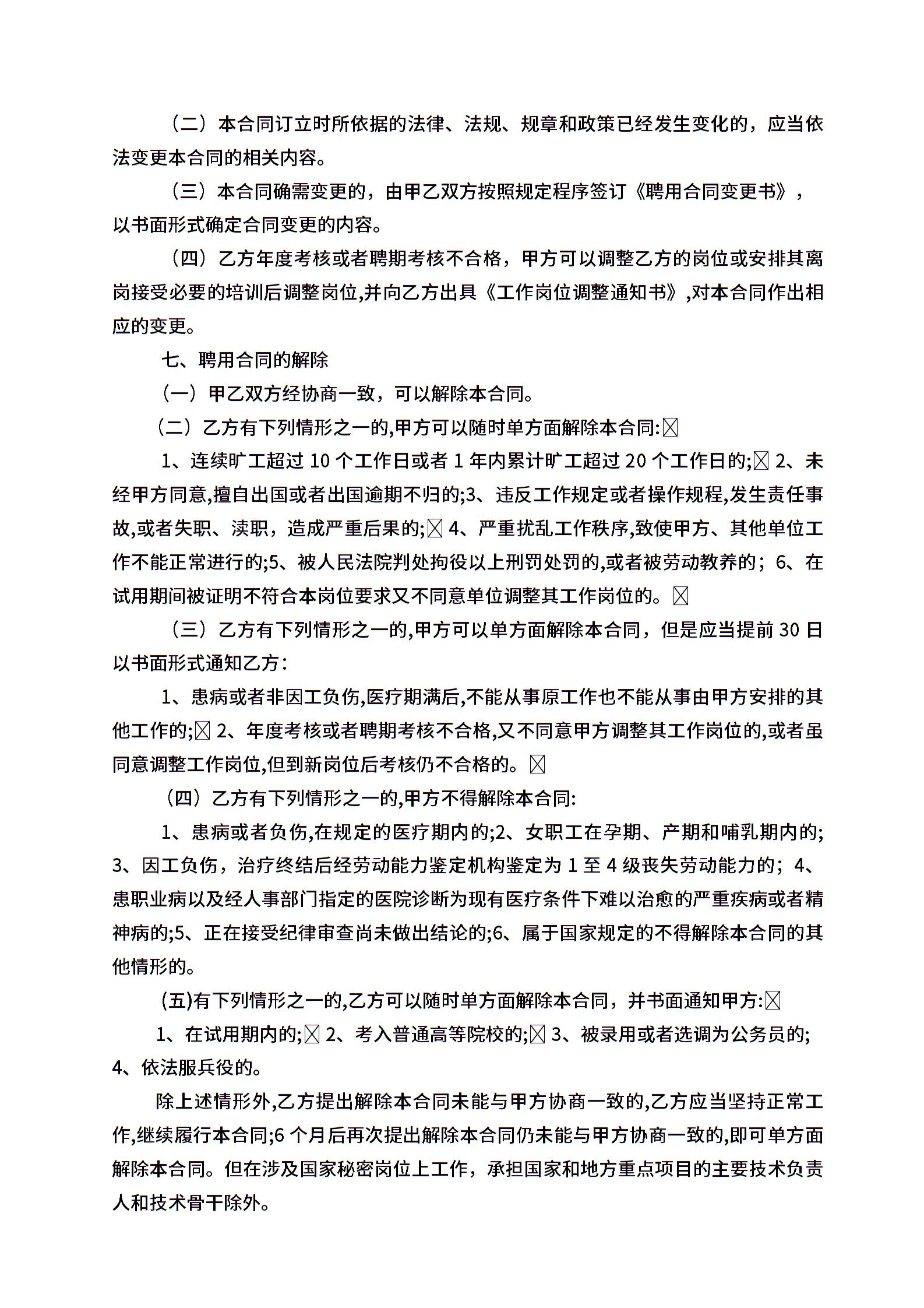 （二）本合同订立时所依据的法律、法规、规章和政策已经发生变化的，应当依法变更本合同的相关内容。

（三）本合同确需变更的，由甲乙双方按照规定程序签订《聘用合同变更书》，以书面形式确定合同变更的内容。

（四）乙方年度考核或者聘期考核不合格，甲方可以调整乙方的岗位或安排其离岗接受必要的培训后调整岗位,并向乙方出具《工作岗位调整通知书》,对本合同作出相应的变更。

七、聘用合同的解除

（一）甲乙双方经协商一致，可以解除本合同。

（二）乙方有下列情形之一的,甲方可以随时单方面解除本合同:☒

1、连续旷工超过 10 个工作日或者 1 年内累计旷工超过 20 个工作日的;☒ 2、未经甲方同意,擅自出国或者出国逾期不归的;3、违反工作规定或者操作规程,发生责任事故,或者失职、渎职，造成严重后果的;☒ 4、严重扰乱工作秩序,致使甲方、其他单位工作不能正常进行的;5、被人民法院判处拘役以上刑罚处罚的,或者被劳动教养的；6、在试用期间被证明不符合本岗位要求又不同意单位调整其工作岗位的。☒

（三）乙方有下列情形之一的,甲方可以单方面解除本合同，但是应当提前 30 日以书面形式通知乙方：

1、患病或者非因工负伤,医疗期满后,不能从事原工作也不能从事由甲方安排的其他工作的;☒ 2、年度考核或者聘期考核不合格,又不同意甲方调整其工作岗位的,或者虽同意调整工作岗位,但到新岗位后考核仍不合格的。☒

（四）乙方有下列情形之一的,甲方不得解除本合同:

1、患病或者负伤,在规定的医疗期内的;2、女职工在孕期、产期和哺乳期内的;3、因工负伤，治疗终结后经劳动能力鉴定机构鉴定为 1 至 4 级丧失劳动能力的；4、患职业病以及经人事部门指定的医院诊断为现有医疗条件下难以治愈的严重疾病或者精神病的;5、正在接受纪律审查尚未做出结论的;6、属于国家规定的不得解除本合同的其他情形的。

(五)有下列情形之一的,乙方可以随时单方面解除本合同，并书面通知甲方:☒

1、在试用期内的;☒ 2、考入普通高等院校的;☒ 3、被录用或者选调为公务员的;4、依法服兵役的。

除上述情形外,乙方提出解除本合同未能与甲方协商一致的,乙方应当坚持正常工作,继续履行本合同;6 个月后再次提出解除本合同仍未能与甲方协商一致的,即可单方面解除本合同。但在涉及国家秘密岗位上工作，承担国家和地方重点项目的主要技术负责人和技术骨干除外。